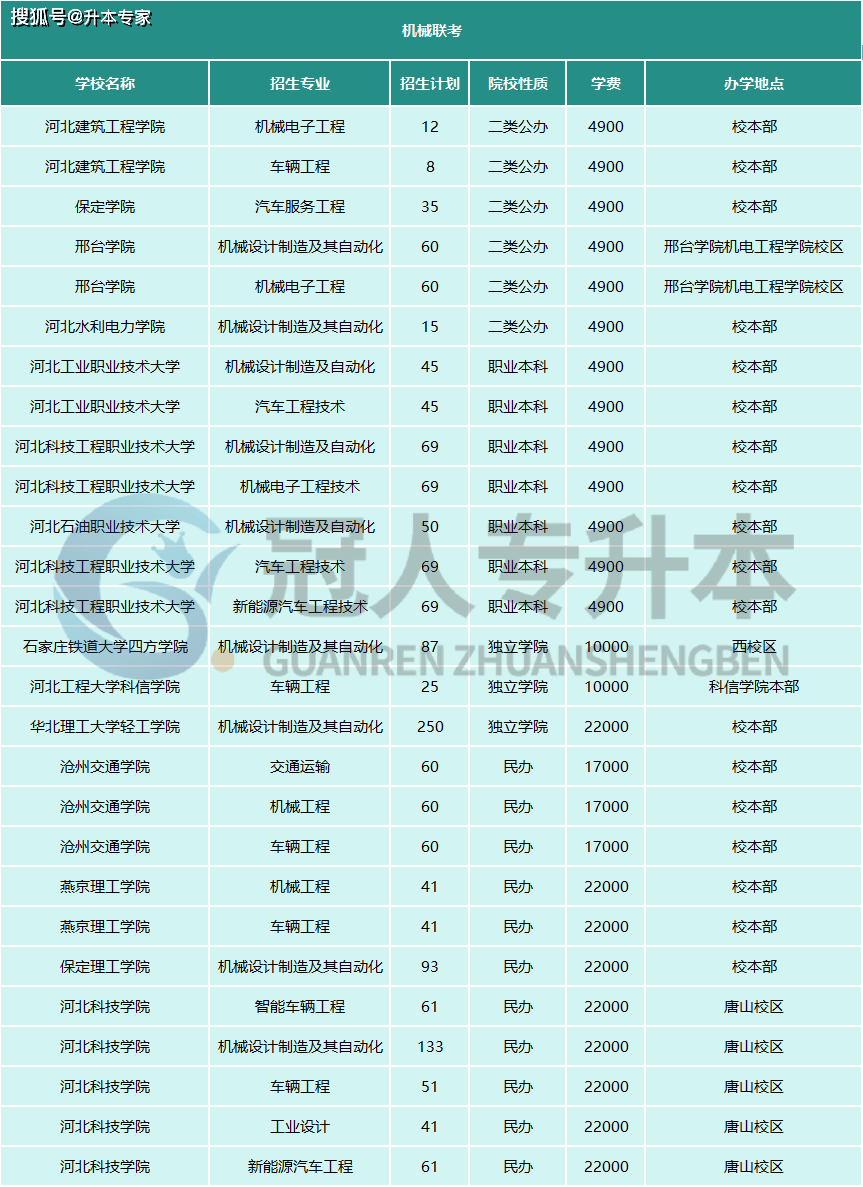 搜狐号@升本专家

机械联考

| 学校名称 | 招生专业 | 招生计划 | 院校性质 | 学费 | 办学地点 |
|---|---|---|---|---|---|
| 河北建筑工程学院 | 机械电子工程 | 12 | 二类公办 | 4900 | 校本部 |
| 河北建筑工程学院 | 车辆工程 | 8 | 二类公办 | 4900 | 校本部 |
| 保定学院 | 汽车服务工程 | 35 | 二类公办 | 4900 | 校本部 |
| 邢台学院 | 机械设计制造及其自动化 | 60 | 二类公办 | 4900 | 邢台学院机电工程学院校区 |
| 邢台学院 | 机械电子工程 | 60 | 二类公办 | 4900 | 邢台学院机电工程学院校区 |
| 河北水利电力学院 | 机械设计制造及其自动化 | 15 | 二类公办 | 4900 | 校本部 |
| 河北工业职业技术大学 | 机械设计制造及自动化 | 45 | 职业本科 | 4900 | 校本部 |
| 河北工业职业技术大学 | 汽车工程技术 | 45 | 职业本科 | 4900 | 校本部 |
| 河北科技工程职业技术大学 | 机械设计制造及自动化 | 69 | 职业本科 | 4900 | 校本部 |
| 河北科技工程职业技术大学 | 机械电子工程技术 | 69 | 职业本科 | 4900 | 校本部 |
| 河北石油职业技术大学 | 机械设计制造及自动化 | 50 | 职业本科 | 4900 | 校本部 |
| 河北科技工程职业技术大学 | 汽车工程技术 | 69 | 职业本科 | 4900 | 校本部 |
| 河北科技工程职业技术大学 | 新能源汽车工程技术 | 69 | 职业本科 | 4900 | 校本部 |
| 石家庄铁道大学四方学院 | 机械设计制造及其自动化 | 87 | 独立学院 | 10000 | 西校区 |
| 河北工程大学科信学院 | 车辆工程 | 25 | 独立学院 | 10000 | 科信学院本部 |
| 华北理工大学轻工学院 | 机械设计制造及其自动化 | 250 | 独立学院 | 22000 | 校本部 |
| 沧州交通学院 | 交通运输 | 60 | 民办 | 17000 | 校本部 |
| 沧州交通学院 | 机械工程 | 60 | 民办 | 17000 | 校本部 |
| 沧州交通学院 | 车辆工程 | 60 | 民办 | 17000 | 校本部 |
| 燕京理工学院 | 机械工程 | 41 | 民办 | 22000 | 校本部 |
| 燕京理工学院 | 车辆工程 | 41 | 民办 | 22000 | 校本部 |
| 保定理工学院 | 机械设计制造及其自动化 | 93 | 民办 | 22000 | 校本部 |
| 河北科技学院 | 智能车辆工程 | 61 | 民办 | 22000 | 唐山校区 |
| 河北科技学院 | 机械设计制造及其自动化 | 133 | 民办 | 22000 | 唐山校区 |
| 河北科技学院 | 车辆工程 | 51 | 民办 | 22000 | 唐山校区 |
| 河北科技学院 | 工业设计 | 41 | 民办 | 22000 | 唐山校区 |
| 河北科技学院 | 新能源汽车工程 | 61 | 民办 | 22000 | 唐山校区 |

冠人专升本
GUANREN ZHUANSHENGBEN